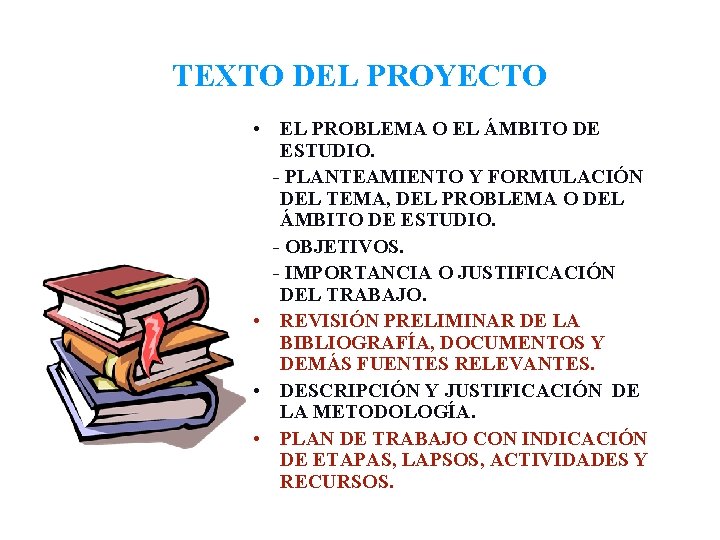 TEXTO DEL PROYECTO

• EL PROBLEMA O EL ÁMBITO DE ESTUDIO.

- PLANTEAMIENTO Y FORMULACIÓN DEL TEMA, DEL PROBLEMA O DEL ÁMBITO DE ESTUDIO.

- OBJETIVOS.

- IMPORTANCIA O JUSTIFICACIÓN DEL TRABAJO.

• REVISIÓN PRELIMINAR DE LA BIBLIOGRAFÍA, DOCUMENTOS Y DEMÁS FUENTES RELEVANTES.

• DESCRIPCIÓN Y JUSTIFICACIÓN DE LA METODOLOGÍA.

• PLAN DE TRABAJO CON INDICACIÓN DE ETAPAS, LAPSOS, ACTIVIDADES Y RECURSOS.